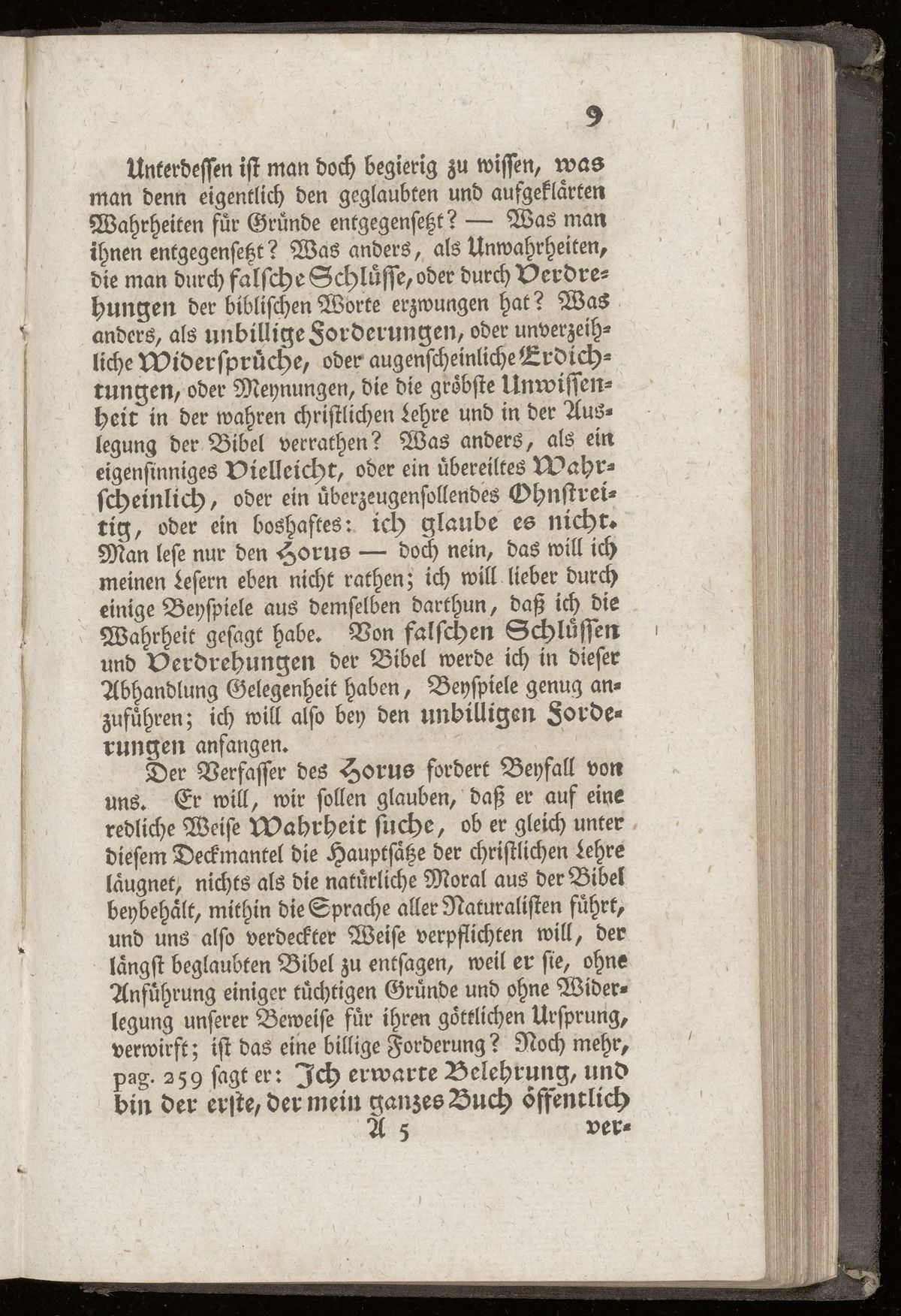 9

Unterdessen ist man doch begierig zu wissen, was man denn eigentlich den geglaubten und aufgeklärten Wahrheiten für Gründe entgegensetzt? — Was man ihnen entgegensetzt? Was anders, als Unwahrheiten, die man durch falsche Schlüsse, oder durch Verdrehungen der biblischen Worte erzwungen hat? Was anders, als unbillige Forderungen, oder unverzeihliche Widersprüche, oder augenscheinliche Erdichtungen, oder Meynungen, die die gröbste Unwissenheit in der wahren christlichen Lehre und in der Auslegung der Bibel verrathen? Was anders, als ein eigensinniges Vielleicht, oder ein übereiltes Wahrscheinlich, oder ein überzeugensollendes Ohnstreitig, oder ein boshaftes: ich glaube es nicht. Man lese nur den Horus — doch nein, das will ich meinen Lesern eben nicht rathen; ich will lieber durch einige Beyspiele aus demselben darthun, daß ich die Wahrheit gesagt habe. Von falschen Schlüssen und Verdrehungen der Bibel werde ich in dieser Abhandlung Gelegenheit haben, Beyspiele genug anzuführen; ich will also bey den unbilligen Forderungen anfangen.

Der Verfasser des Horus fordert Beyfall von uns. Er will, wir sollen glauben, daß er auf eine redliche Weise Wahrheit suche, ob er gleich unter diesem Deckmantel die Hauptsätze der christlichen Lehre läugnet, nichts als die natürliche Moral aus der Bibel beybehält, mithin die Sprache aller Naturalisten führt, und uns also verdeckter Weise verpflichten will, der längst beglaubten Bibel zu entsagen, weil er sie, ohne Anführung einiger tüchtigen Gründe und ohne Widerlegung unserer Beweise für ihren göttlichen Ursprung, verwirft; ist das eine billige Forderung? Noch mehr, pag. 259 sagt er: Ich erwarte Belehrung, und bin der erste, der mein ganzes Buch öffentlich

A 5 ver-